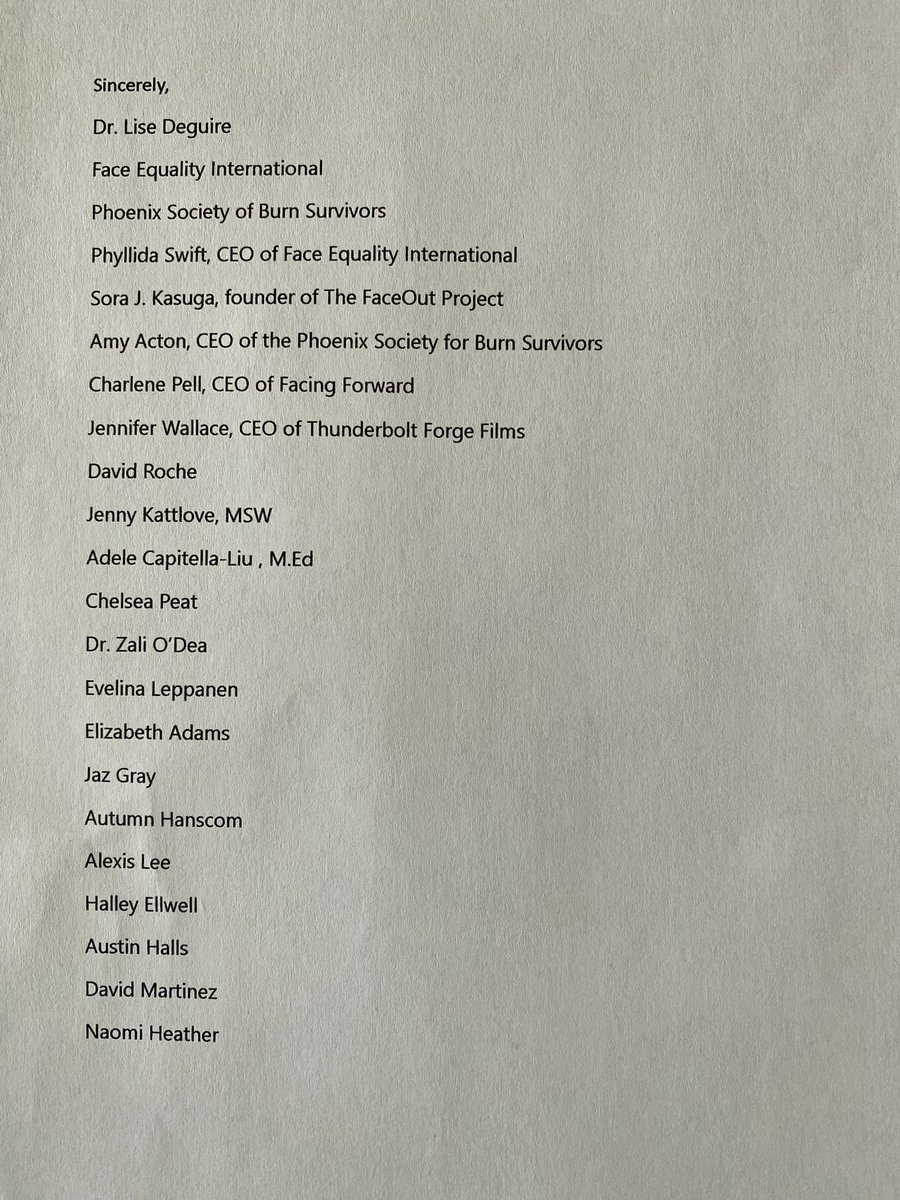 Sincerely,

Dr. Lise Deguire

Face Equality International

Phoenix Society of Burn Survivors

Phyllida Swift, CEO of Face Equality International

Sora J. Kasuga, founder of The FaceOut Project

Amy Acton, CEO of the Phoenix Society for Burn Survivors

Charlene Pell, CEO of Facing Forward

Jennifer Wallace, CEO of Thunderbolt Forge Films

David Roche

Jenny Kattlove, MSW

Adele Capitella-Liu , M.Ed

Chelsea Peat

Dr. Zali O'Dea

Evelina Leppanen

Elizabeth Adams

Jaz Gray

Autumn Hanscom

Alexis Lee

Halley Ellwell

Austin Halls

David Martinez

Naomi Heather